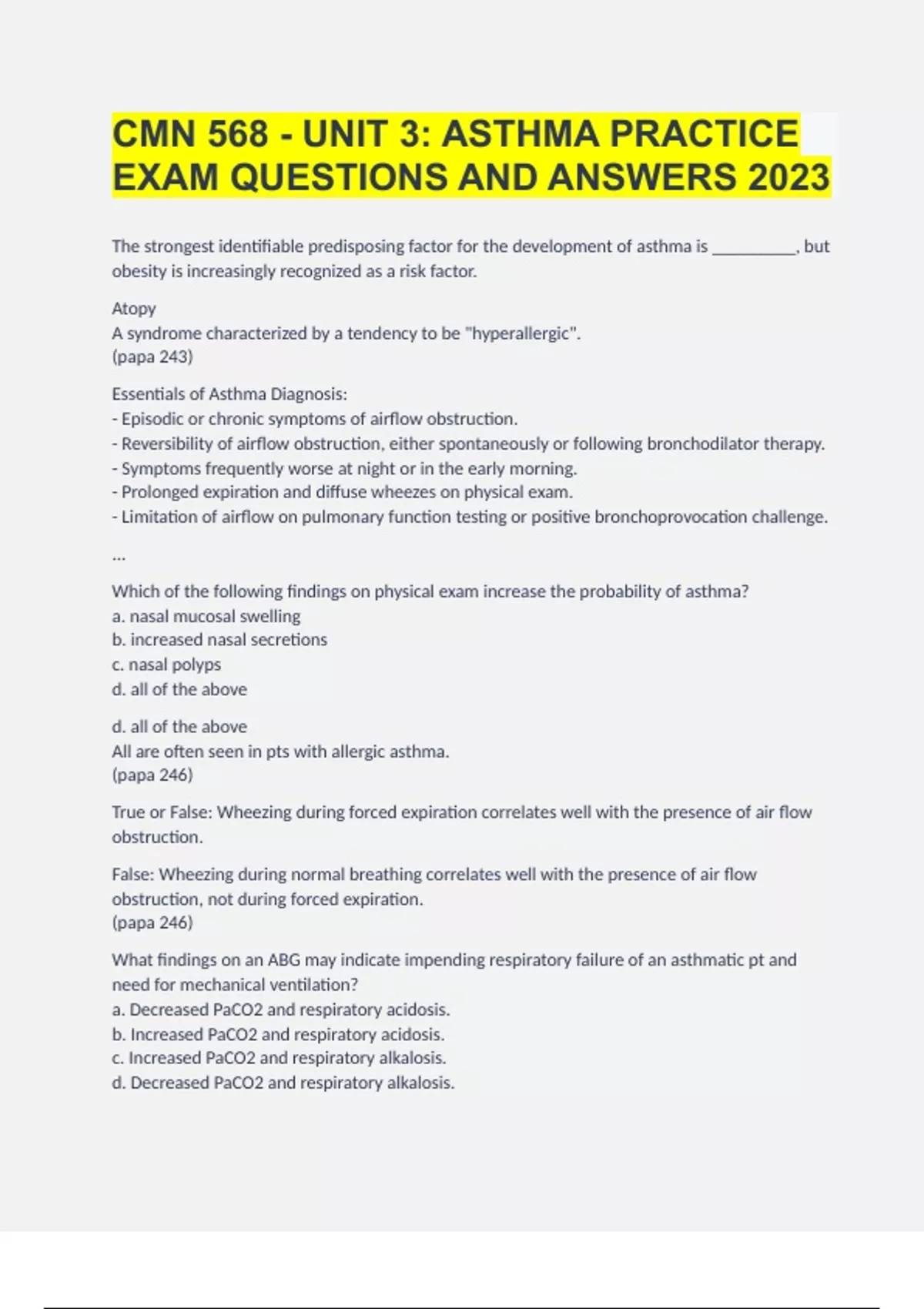 CMN 568 - UNIT 3: ASTHMA PRACTICE EXAM QUESTIONS AND ANSWERS 2023

The strongest identifiable predisposing factor for the development of asthma is __________, but obesity is increasingly recognized as a risk factor.

Atopy
A syndrome characterized by a tendency to be "hyperallergic".
(papa 243)

Essentials of Asthma Diagnosis:
- Episodic or chronic symptoms of airflow obstruction.
- Reversibility of airflow obstruction, either spontaneously or following bronchodilator therapy.
- Symptoms frequently worse at night or in the early morning.
- Prolonged expiration and diffuse wheezes on physical exam.
- Limitation of airflow on pulmonary function testing or positive bronchoprovocation challenge.

...

Which of the following findings on physical exam increase the probability of asthma?
a. nasal mucosal swelling
b. increased nasal secretions
c. nasal polyps
d. all of the above

d. all of the above
All are often seen in pts with allergic asthma.
(papa 246)

True or False: Wheezing during forced expiration correlates well with the presence of air flow obstruction.

False: Wheezing during normal breathing correlates well with the presence of air flow obstruction, not during forced expiration.
(papa 246)

What findings on an ABG may indicate impending respiratory failure of an asthmatic pt and need for mechanical ventilation?
a. Decreased PaCO2 and respiratory acidosis.
b. Increased PaCO2 and respiratory acidosis.
c. Increased PaCO2 and respiratory alkalosis.
d. Decreased PaCO2 and respiratory alkalosis.